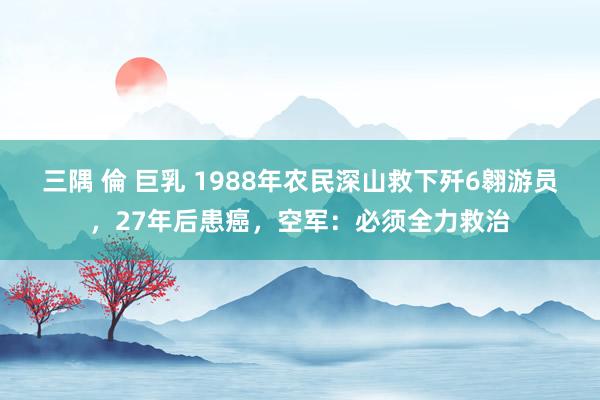 三隅 倫 巨乳 1988年农民深山救下歼6翱游员，27年后患癌，空军：必须全力救治